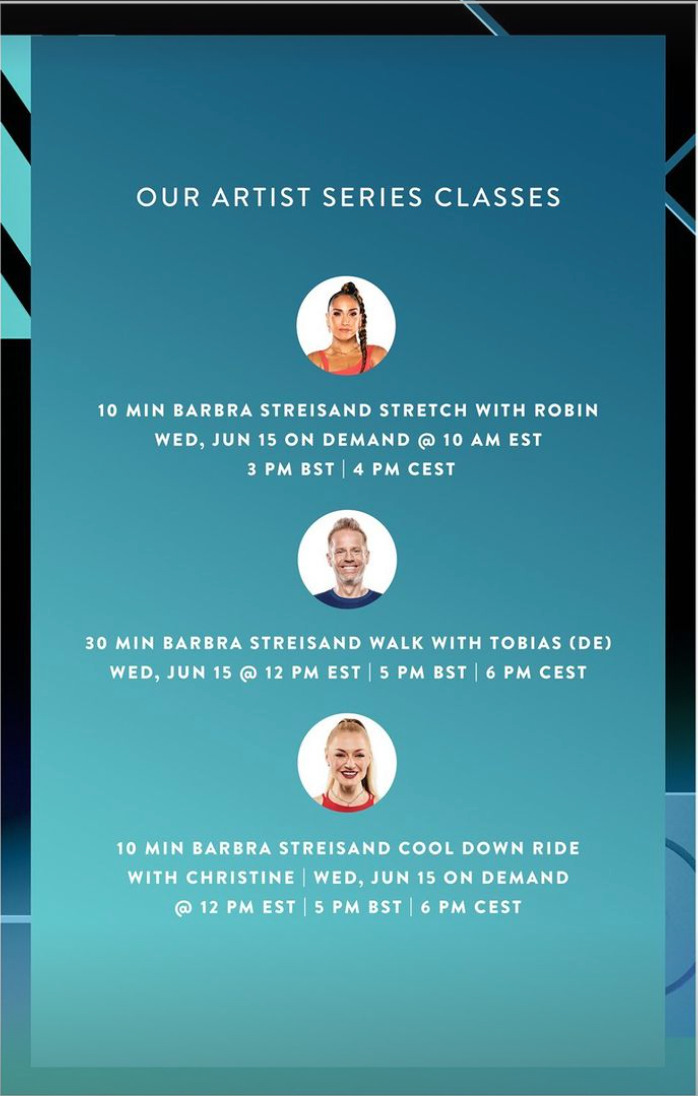 OUR ARTIST SERIES CLASSES

10 MIN BARBRA STREISAND STRETCH WITH ROBIN
WED, JUN 15 ON DEMAND @ 10 AM EST
3 PM BST | 4 PM CEST

30 MIN BARBRA STREISAND WALK WITH TOBIAS (DE)
WED, JUN 15 @ 12 PM EST | 5 PM BST | 6 PM CEST

10 MIN BARBRA STREISAND COOL DOWN RIDE
WITH CHRISTINE | WED, JUN 15 ON DEMAND
@ 12 PM EST | 5 PM BST | 6 PM CEST